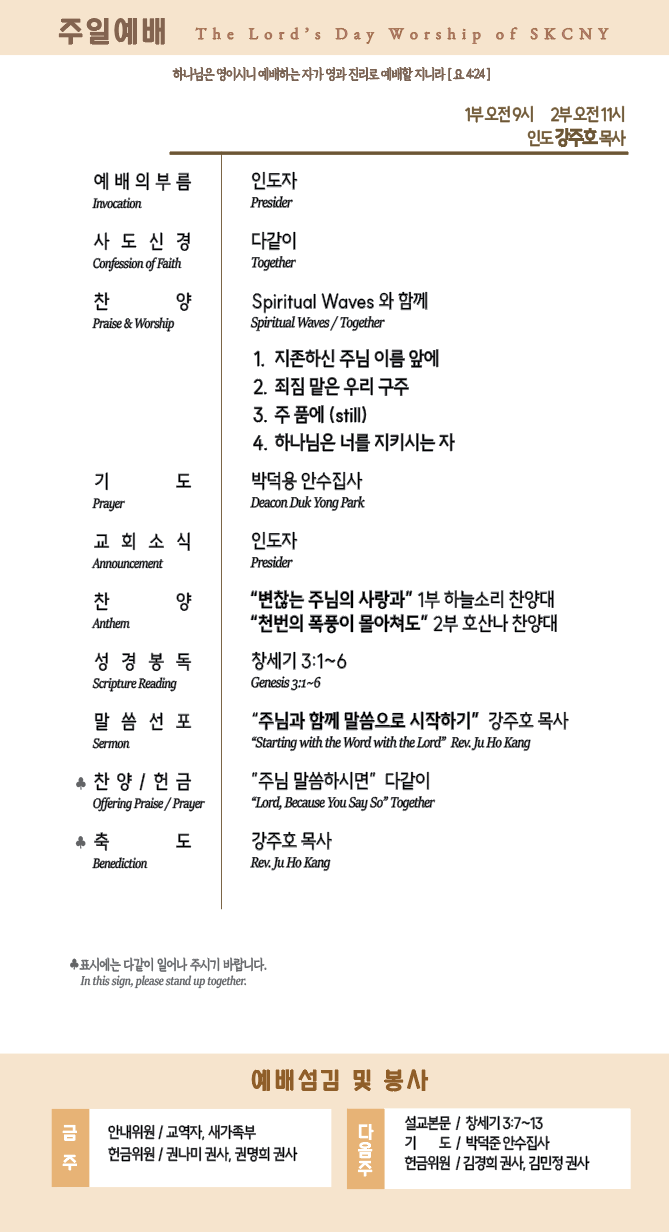 주일예배 The Lord's Day Worship of SKCNY

하나님은 영이시니 예배하는 자가 영과 진리로 예배할 지니라 [ 요 4:24 ]

1부 오전 9시 2부 오전 11시
인도 강주호 목사

예배의부름
Invocation
인도자
Presider

사도신경
Confession of Faith
다같이
Together

찬 양
Praise & Worship
Spiritual Waves 와 함께
Spiritual Waves / Together

1. 지존하신 주님 이름 앞에
2. 죄짐 맡은 우리 구주
3. 주 품에 (still)
4. 하나님은 너를 지키시는 자

기 도
Prayer
박덕용 안수집사
Deacon Duk Yong Park

교회소식
Announcement
인도자
Presider

찬 양
Anthem
"변찮는 주님의 사랑과" 1부 하늘소리 찬양대
"천번의 폭풍이 몰아쳐도" 2부 호산나 찬양대

성경봉독
Scripture Reading
창세기 3:1~6
Genesis 3:1~6

말씀선포
Sermon
"주님과 함께 말씀으로 시작하기" 강주호 목사
"Starting with the Word with the Lord" Rev. Ju Ho Kang

♣ 찬양 / 헌금
Offering Praise / Prayer
"주님 말씀하시면" 다같이
"Lord, Because You Say So" Together

♣ 축 도
Benediction
강주호 목사
Rev. Ju Ho Kang

♣표시에는 다같이 일어나 주시기 바랍니다.
In this sign, please stand up together.

예배섬김 및 봉사

금주
안내위원 / 교역자, 새가족부
헌금위원 / 권나미 권사, 권명희 권사

다음주
설교본문 / 창세기 3:7~13
기 도 / 박덕준 안수집사
헌금위원 / 김경희 권사, 김민정 권사